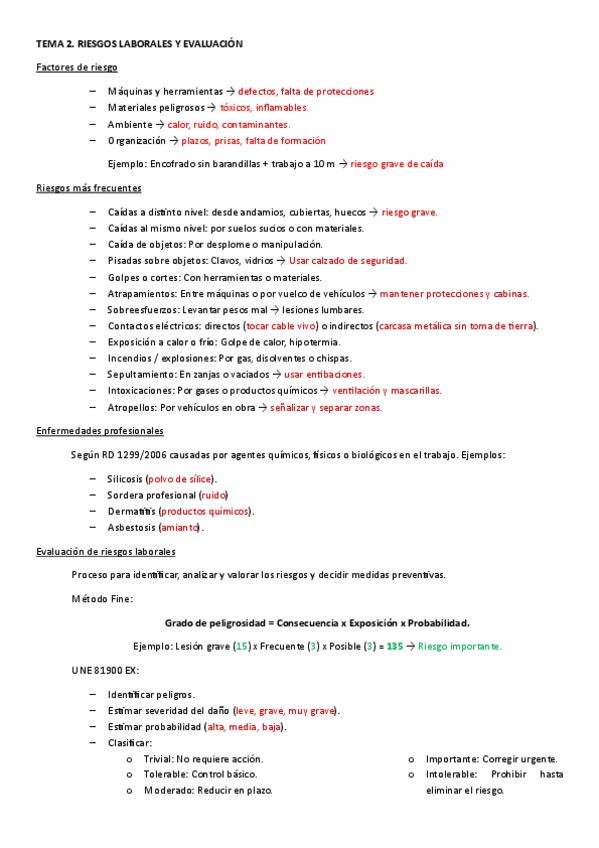 TEMA 2. RIESGOS LABORALES Y EVALUACIÓN

Factores de riesgo

– Máquinas y herramientas → defectos, falta de protecciones
– Materiales peligrosos → tóxicos, inflamables
– Ambiente → calor, ruido, contaminantes.
– Organización → plazos, prisas, falta de formación

Ejemplo: Encofrado sin barandillas + trabajo a 10 m → riesgo grave de caída

Riesgos más frecuentes

– Caídas a distinto nivel: desde andamios, cubiertas, huecos → riesgo grave.
– Caídas al mismo nivel: por suelos sucios o con materiales.
– Caída de objetos: Por desplome o manipulación.
– Pisadas sobre objetos: Clavos, vidrios → Usar calzado de seguridad.
– Golpes o cortes: Con herramientas o materiales.
– Atrapamientos: Entre máquinas o por vuelco de vehículos → mantener protecciones y cabinas.
– Sobreesfuerzos: Levantar pesos mal → lesiones lumbares.
– Contactos eléctricos: directos (tocar cable vivo) o indirectos (carcasa metálica sin toma de tierra).
– Exposición a calor o frío: Golpe de calor, hipotermia.
– Incendios / explosiones: Por gas, disolventes o chispas.
– Sepultamiento: En zanjas o vaciados → usar entibaciones.
– Intoxicaciones: Por gases o productos químicos → ventilación y mascarillas.
– Atropellos: Por vehículos en obra → señalizar y separar zonas.

Enfermedades profesionales

Según RD 1299/2006 causadas por agentes químicos, físicos o biológicos en el trabajo. Ejemplos:

– Silicosis (polvo de sílice).
– Sordera profesional (ruido)
– Dermatitis (productos químicos).
– Asbestosis (amianto).

Evaluación de riesgos laborales

Proceso para identificar, analizar y valorar los riesgos y decidir medidas preventivas.

Método Fine:

Grado de peligrosidad = Consecuencia x Exposición x Probabilidad.

Ejemplo: Lesión grave (15) x Frecuente (3) x Posible (3) = 135 → Riesgo importante.

UNE 81900 EX:

– Identificar peligros.
– Estimar severidad del daño (leve, grave, muy grave).
– Estimar probabilidad (alta, media, baja).
– Clasificar:
o Trivial: No requiere acción.
o Tolerable: Control básico.
o Moderado: Reducir en plazo.
o Importante: Corregir urgente.
o Intolerable: Prohibir hasta eliminar el riesgo.